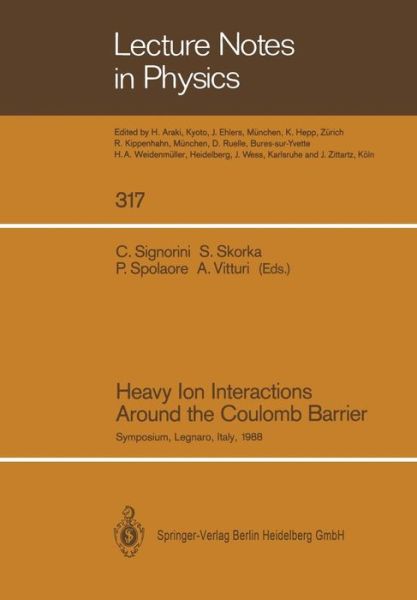 Lecture Notes in Physics

Edited by H. Araki, Kyoto, J. Ehlers, München, K. Hepp, Zürich R. Kippenhahn, München, D. Ruelle, Bures-sur-Yvette H. A. Weidenmüller, Heidelberg, J. Wess, Karlsruhe and J. Zittartz, Köln

317

C. Signorini S. Skorka P. Spolaore A. Vitturi (Eds.)

Heavy Ion Interactions Around the Coulomb Barrier

Symposium, Legnaro, Italy, 1988

Springer-Verlag Berlin Heidelberg GmbH